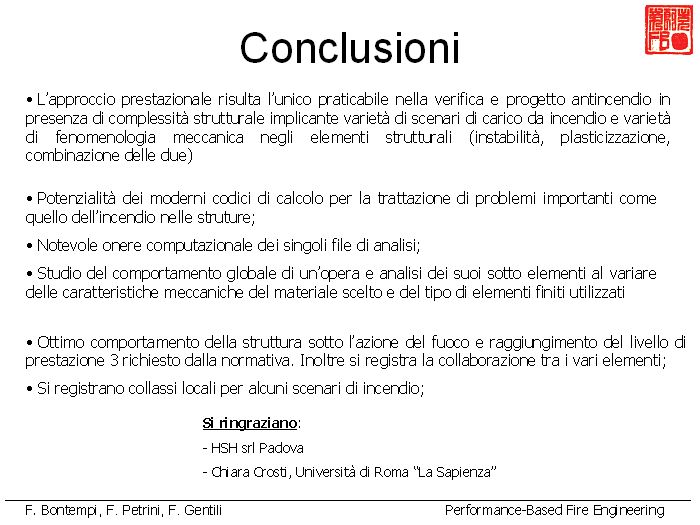 Conclusioni

• L'approccio prestazionale risulta l'unico praticabile nella verifica e progetto antincendio in presenza di complessità strutturale implicante varietà di scenari di carico da incendio e varietà di fenomenologia meccanica negli elementi strutturali (instabilità, plasticizzazione, combinazione delle due)

• Potenzialità dei moderni codici di calcolo per la trattazione di problemi importanti come quello dell'incendio nelle struture;

• Notevole onere computazionale dei singoli file di analisi;

• Studio del comportamento globale di un'opera e analisi dei suoi sotto elementi al variare delle caratteristiche meccaniche del materiale scelto e del tipo di elementi finiti utilizzati

• Ottimo comportamento della struttura sotto l'azione del fuoco e raggiungimento del livello di prestazione 3 richiesto dalla normativa. Inoltre si registra la collaborazione tra i vari elementi;

• Si registrano collassi locali per alcuni scenari di incendio;

Si ringraziano:

- HSH srl Padova

- Chiara Crosti, Università di Roma "La Sapienza"

F. Bontempi, F. Petrini, F. Gentili

Performance-Based Fire Engineering